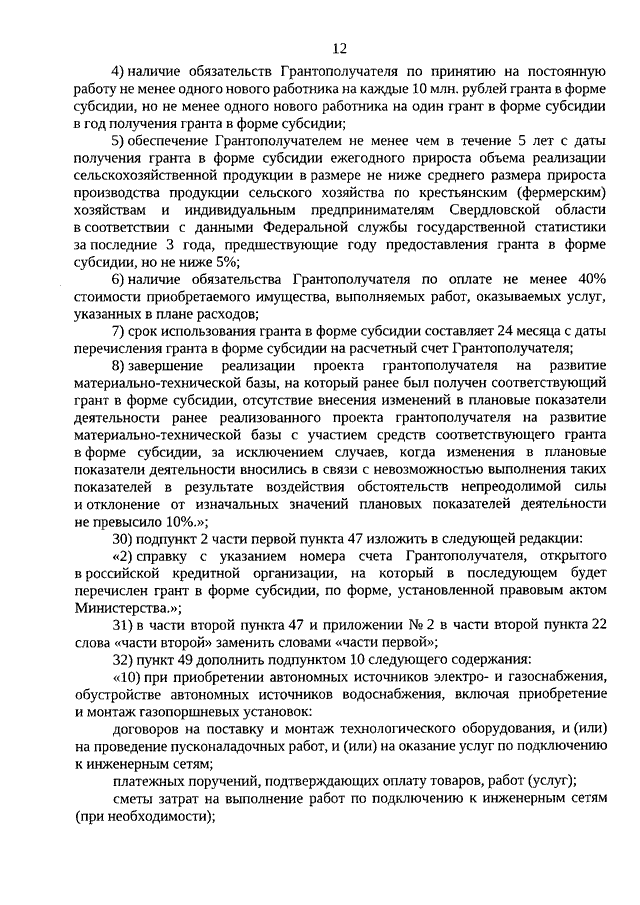 12

4) наличие обязательств Грантополучателя по принятию на постоянную работу не менее одного нового работника на каждые 10 млн. рублей гранта в форме субсидии, но не менее одного нового работника на один грант в форме субсидии в год получения гранта в форме субсидии;

5) обеспечение Грантополучателем не менее чем в течение 5 лет с даты получения гранта в форме субсидии ежегодного прироста объема реализации сельскохозяйственной продукции в размере не ниже среднего размера прироста производства продукции сельского хозяйства по крестьянским (фермерским) хозяйствам и индивидуальным предпринимателям Свердловской области в соответствии с данными Федеральной службы государственной статистики за последние 3 года, предшествующие году предоставления гранта в форме субсидии, но не ниже 5%;

6) наличие обязательства Грантополучателя по оплате не менее 40% стоимости приобретаемого имущества, выполняемых работ, оказываемых услуг, указанных в плане расходов;

7) срок использования гранта в форме субсидии составляет 24 месяца с даты перечисления гранта в форме субсидии на расчетный счет Грантополучателя;

8) завершение реализации проекта грантополучателя на развитие материально-технической базы, на который ранее был получен соответствующий грант в форме субсидии, отсутствие внесения изменений в плановые показатели деятельности ранее реализованного проекта грантополучателя на развитие материально-технической базы с участием средств соответствующего гранта в форме субсидии, за исключением случаев, когда изменения в плановые показатели деятельности вносились в связи с невозможностью выполнения таких показателей в результате воздействия обстоятельств непреодолимой силы и отклонение от изначальных значений плановых показателей деятельности не превысило 10%.»;

30) подпункт 2 части первой пункта 47 изложить в следующей редакции:

«2) справку с указанием номера счета Грантополучателя, открытого в российской кредитной организации, на который в последующем будет перечислен грант в форме субсидии, по форме, установленной правовым актом Министерства.»;

31) в части второй пункта 47 и приложении № 2 в части второй пункта 22 слова «части второй» заменить словами «части первой»;

32) пункт 49 дополнить подпунктом 10 следующего содержания:

«10) при приобретении автономных источников электро- и газоснабжения, обустройстве автономных источников водоснабжения, включая приобретение и монтаж газопоршневых установок:

договоров на поставку и монтаж технологического оборудования, и (или) на проведение пусконаладочных работ, и (или) на оказание услуг по подключению к инженерным сетям;

платежных поручений, подтверждающих оплату товаров, работ (услуг);

сметы затрат на выполнение работ по подключению к инженерным сетям (при необходимости);